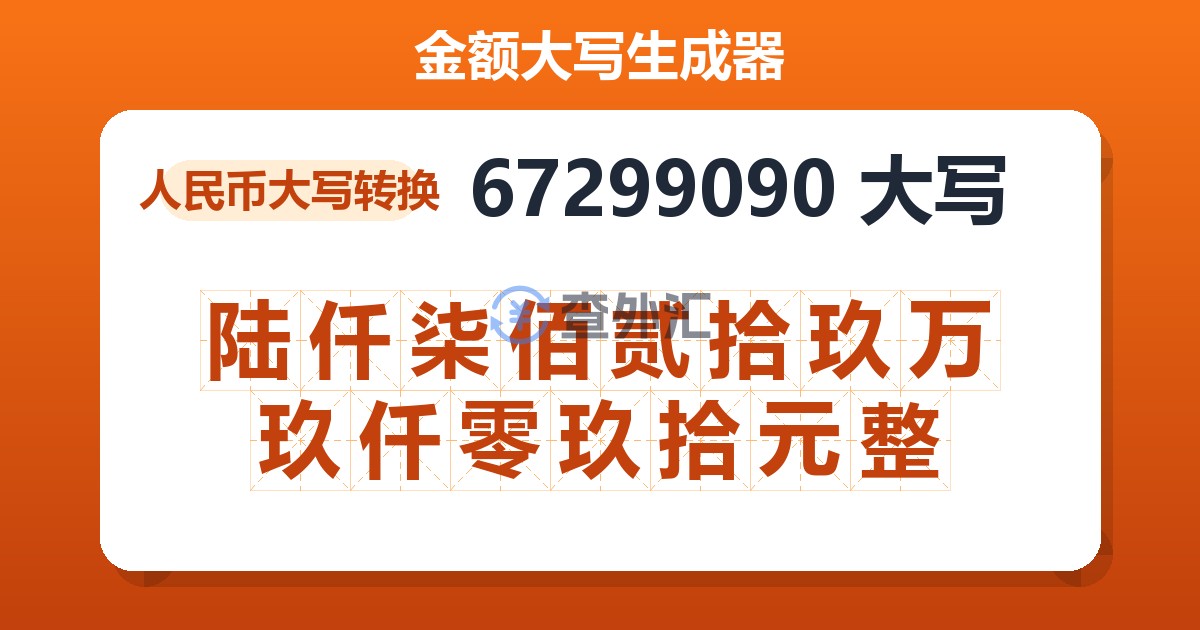 金额大写生成器

人民币大写转换 67299090 大写

查外汇

陆仟柒佰贰拾玖万玖仟零玖拾元整